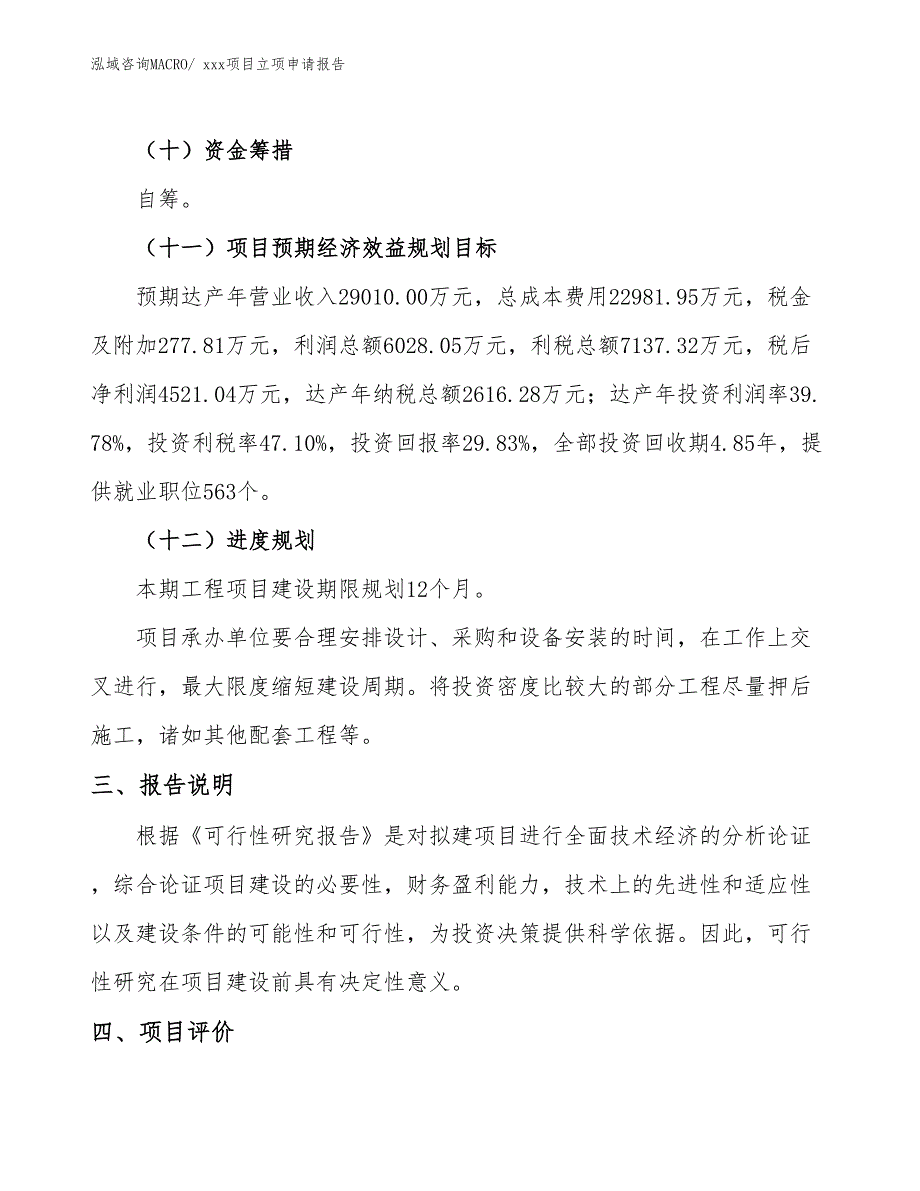 泓域咨询MACRO/ xxx项目立项申请报告

（十）资金筹措

自筹。

（十一）项目预期经济效益规划目标

预期达产年营业收入29010.00万元，总成本费用22981.95万元，税金及附加277.81万元，利润总额6028.05万元，利税总额7137.32万元，税后净利润4521.04万元，达产年纳税总额2616.28万元；达产年投资利润率39.78%，投资利税率47.10%，投资回报率29.83%，全部投资回收期4.85年，提供就业职位563个。

（十二）进度规划

本期工程项目建设期限规划12个月。

项目承办单位要合理安排设计、采购和设备安装的时间，在工作上交叉进行，最大限度缩短建设周期。将投资密度比较大的部分工程尽量押后施工，诸如其他配套工程等。

三、报告说明

根据《可行性研究报告》是对拟建项目进行全面技术经济的分析论证，综合论证项目建设的必要性，财务盈利能力，技术上的先进性和适应性以及建设条件的可能性和可行性，为投资决策提供科学依据。因此，可行性研究在项目建设前具有决定性意义。

四、项目评价